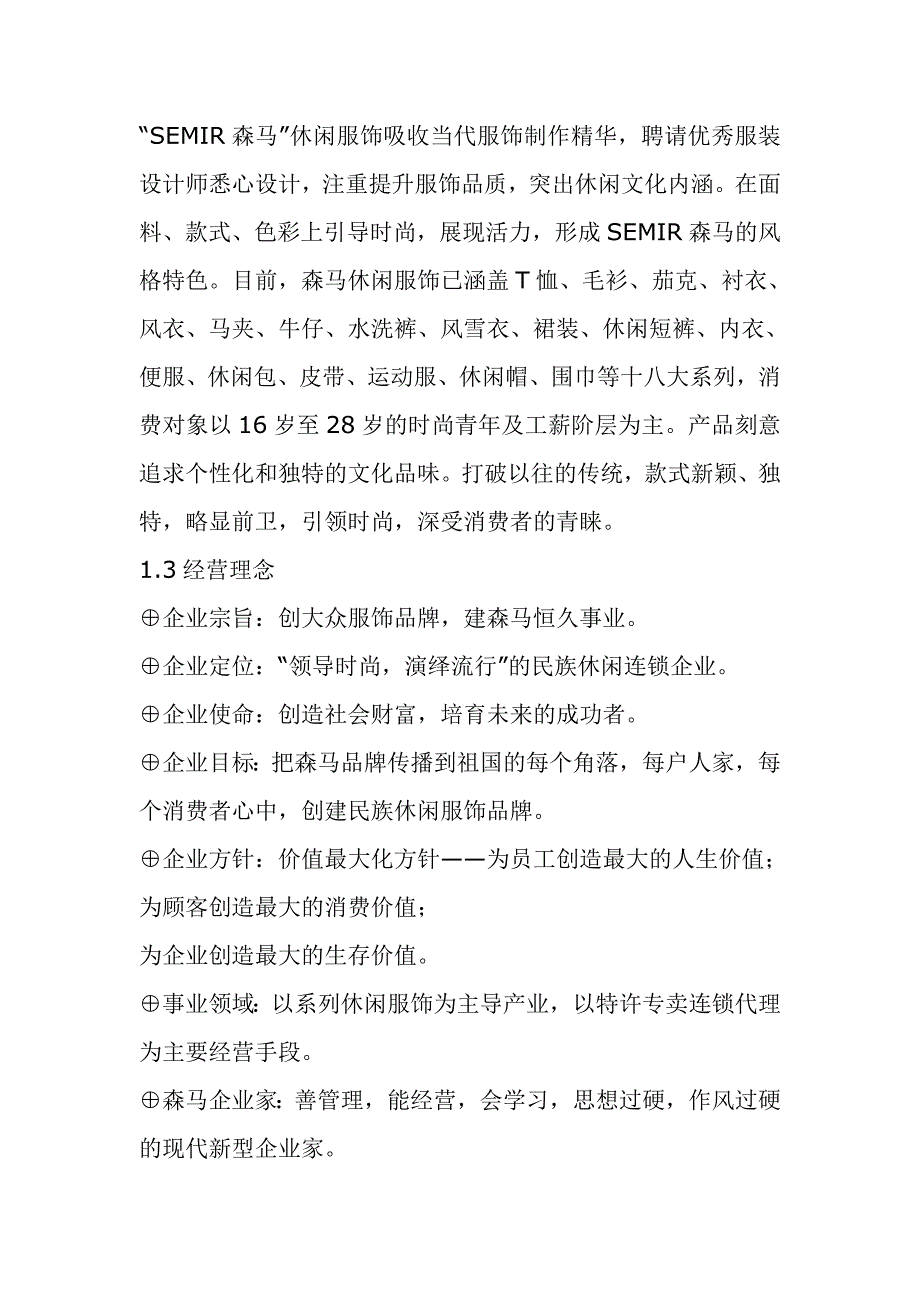 “SEMIR 森马”休闲服饰吸收当代服饰制作精华，聘请优秀服装设计师悉心设计，注重提升服饰品质，突出休闲文化内涵。在面料、款式、色彩上引导时尚，展现活力，形成 SEMIR 森马的风格特色。目前，森马休闲服饰已涵盖 T 恤、毛衫、茄克、衬衣、风衣、马夹、牛仔、水洗裤、风雪衣、裙装、休闲短裤、内衣、便服、休闲包、皮带、运动服、休闲帽、围巾等十八大系列，消费对象以 16 岁至 28 岁的时尚青年及工薪阶层为主。产品刻意追求个性化和独特的文化品味。打破以往的传统，款式新颖、独特，略显前卫，引领时尚，深受消费者的青睐。

1.3 经营理念

⊕企业宗旨：创大众服饰品牌，建森马恒久事业。

⊕企业定位：“领导时尚，演绎流行”的民族休闲连锁企业。

⊕企业使命：创造社会财富，培育未来的成功者。

⊕企业目标：把森马品牌传播到祖国的每个角落，每户人家，每个消费者心中，创建民族休闲服饰品牌。

⊕企业方针：价值最大化方针——为员工创造最大的人生价值；

为顾客创造最大的消费价值；

为企业创造最大的生存价值。

⊕事业领域：以系列休闲服饰为主导产业，以特许专卖连锁代理为主要经营手段。

⊕森马企业家：善管理，能经营，会学习，思想过硬，作风过硬的现代新型企业家。